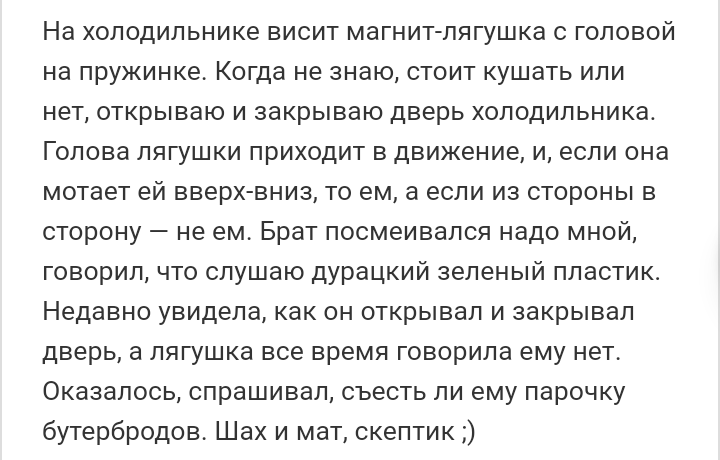 На холодильнике висит магнит-лягушка с головой на пружинке. Когда не знаю, стоит кушать или нет, открываю и закрываю дверь холодильника. Голова лягушки приходит в движение, и, если она мотает ей вверх-вниз, то ем, а если из стороны в сторону — не ем. Брат посмеивался надо мной, говорил, что слушаю дурацкий зеленый пластик. Недавно увидела, как он открывал и закрывал дверь, а лягушка все время говорила ему нет. Оказалось, спрашивал, съесть ли ему парочку бутербродов. Шах и мат, скептик ;)